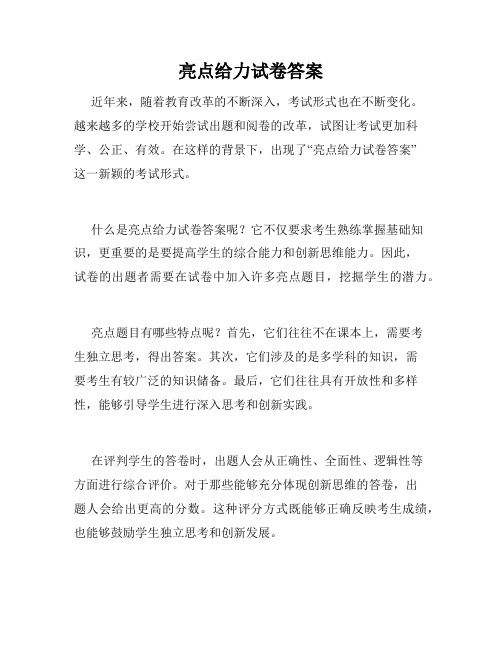 亮点给力试卷答案

近年来，随着教育改革的不断深入，考试形式也在不断变化。越来越多的学校开始尝试出题和阅卷的改革，试图让考试更加科学、公正、有效。在这样的背景下，出现了“亮点给力试卷答案”这一新颖的考试形式。

什么是亮点给力试卷答案呢？它不仅要求考生熟练掌握基础知识，更重要的是要提高学生的综合能力和创新思维能力。因此，试卷的出题者需要在试卷中加入许多亮点题目，挖掘学生的潜力。

亮点题目有哪些特点呢？首先，它们往往不在课本上，需要考生独立思考，得出答案。其次，它们涉及的是多学科的知识，需要考生有较广泛的知识储备。最后，它们往往具有开放性和多样性，能够引导学生进行深入思考和创新实践。

在评判学生的答卷时，出题人会从正确性、全面性、逻辑性等方面进行综合评价。对于那些能够充分体现创新思维的答卷，出题人会给出更高的分数。这种评分方式既能够正确反映考生成绩，也能够鼓励学生独立思考和创新发展。